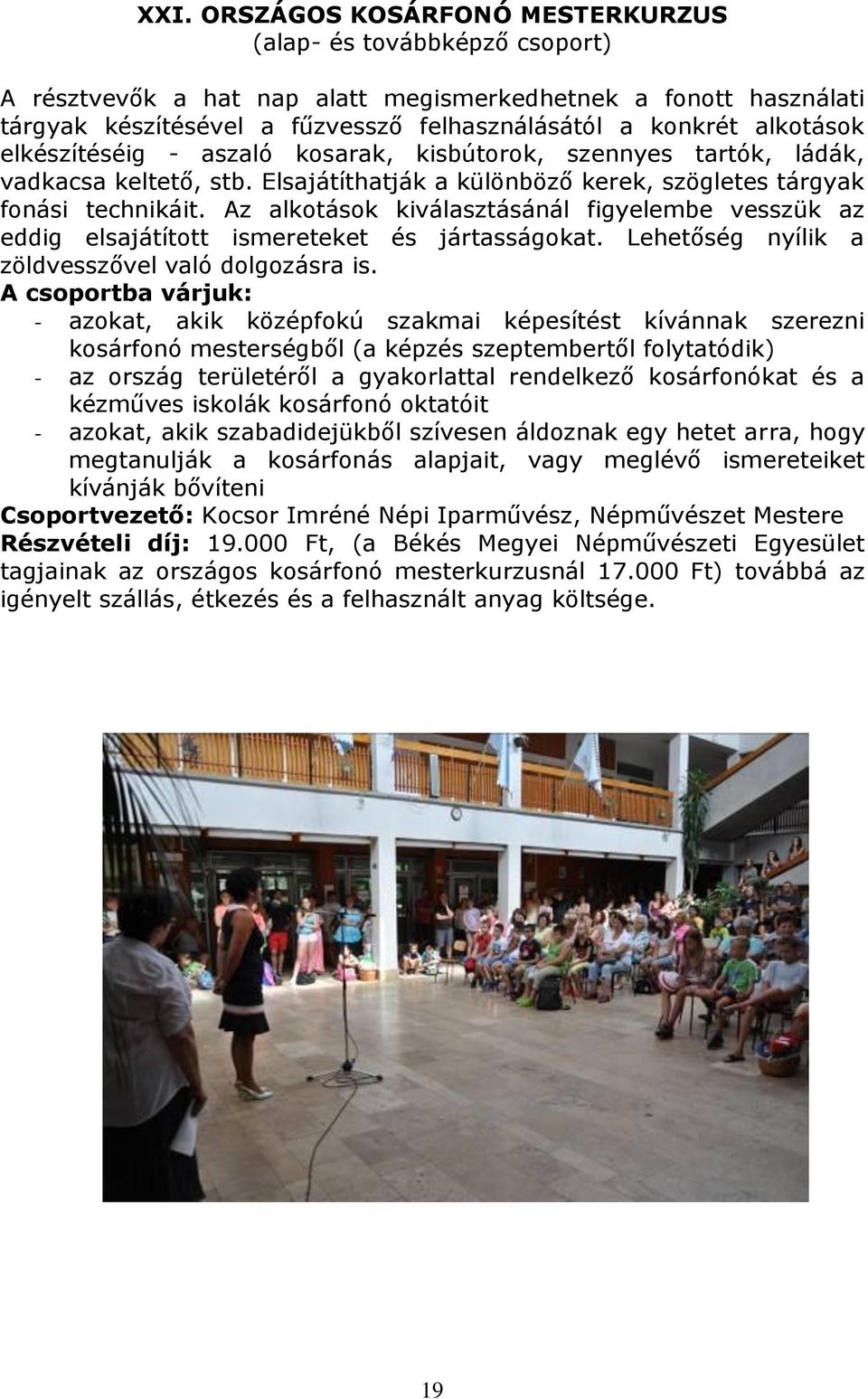 XXI. ORSZÁGOS KOSÁRFONÓ MESTERKURZUS
(alap- és továbbképző csoport)

A résztvevők a hat nap alatt megismerkedhetnek a fonott használati tárgyak készítésével a fűzvessző felhasználásától a konkrét alkotások elkészítéséig - aszaló kosarak, kisbútorok, szennyes tartók, ládák, vadkacsa keltető, stb. Elsajátíthatják a különböző kerek, szögletes tárgyak fonási technikáit. Az alkotások kiválasztásánál figyelembe vesszük az eddig elsajátított ismereteket és jártasságokat. Lehetőség nyílik a zöldvesszővel való dolgozásra is.
A csoportba várjuk:
- azokat, akik középfokú szakmai képesítést kívánnak szerezni kosárfonó mesterségből (a képzés szeptembertől folytatódik)
- az ország területéről a gyakorlattal rendelkező kosárfonókat és a kézműves iskolák kosárfonó oktatóit
- azokat, akik szabadidejükből szívesen áldoznak egy hetet arra, hogy megtanulják a kosárfonás alapjait, vagy meglévő ismereteiket kívánják bővíteni
Csoportvezető: Kocsor Imréné Népi Iparművész, Népművészet Mestere
Részvételi díj: 19.000 Ft, (a Békés Megyei Népművészeti Egyesület tagjainak az országos kosárfonó mesterkurzusnál 17.000 Ft) továbbá az igényelt szállás, étkezés és a felhasznált anyag költsége.

19